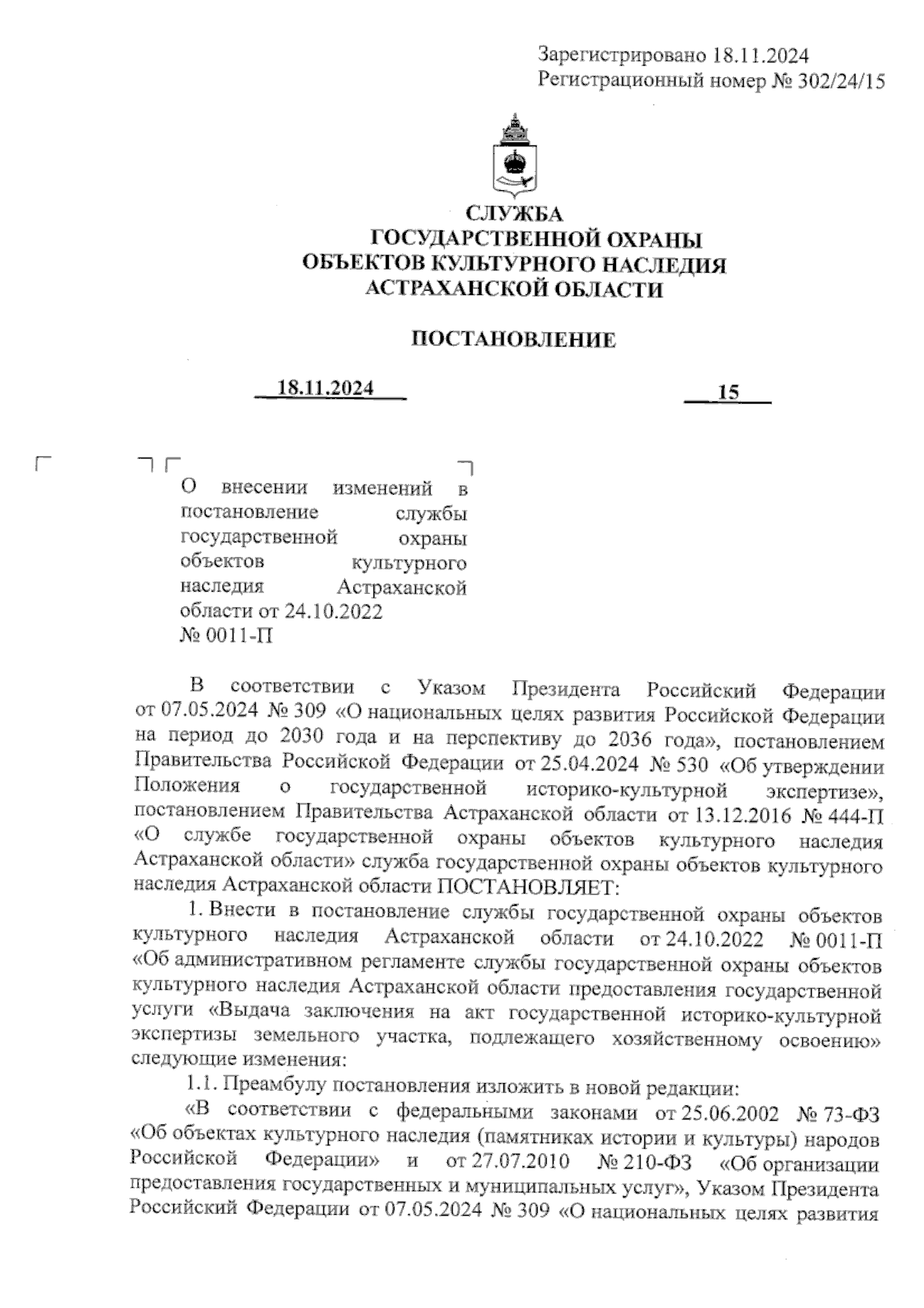 Зарегистрировано 18.11.2024
Регистрационный номер № 302/24/15

СЛУЖБА
ГОСУДАРСТВЕННОЙ ОХРАНЫ
ОБЪЕКТОВ КУЛЬТУРНОГО НАСЛЕДИЯ
АСТРАХАНСКОЙ ОБЛАСТИ

ПОСТАНОВЛЕНИЕ

18.11.2024 15

О внесении изменений в постановление службы государственной охраны объектов культурного наследия Астраханской области от 24.10.2022 № 0011-П

В соответствии с Указом Президента Российский Федерации от 07.05.2024 № 309 «О национальных целях развития Российской Федерации на период до 2030 года и на перспективу до 2036 года», постановлением Правительства Российской Федерации от 25.04.2024 № 530 «Об утверждении Положения о государственной историко-культурной экспертизе», постановлением Правительства Астраханской области от 13.12.2016 № 444-П «О службе государственной охраны объектов культурного наследия Астраханской области» служба государственной охраны объектов культурного наследия Астраханской области ПОСТАНОВЛЯЕТ:

1. Внести в постановление службы государственной охраны объектов культурного наследия Астраханской области от 24.10.2022 № 0011-П «Об административном регламенте службы государственной охраны объектов культурного наследия Астраханской области предоставления государственной услуги «Выдача заключения на акт государственной историко-культурной экспертизы земельного участка, подлежащего хозяйственному освоению» следующие изменения:

1.1. Преамбулу постановления изложить в новой редакции:

«В соответствии с федеральными законами от 25.06.2002 № 73-ФЗ «Об объектах культурного наследия (памятниках истории и культуры) народов Российской Федерации» и от 27.07.2010 № 210-ФЗ «Об организации предоставления государственных и муниципальных услуг», Указом Президента Российский Федерации от 07.05.2024 № 309 «О национальных целях развития